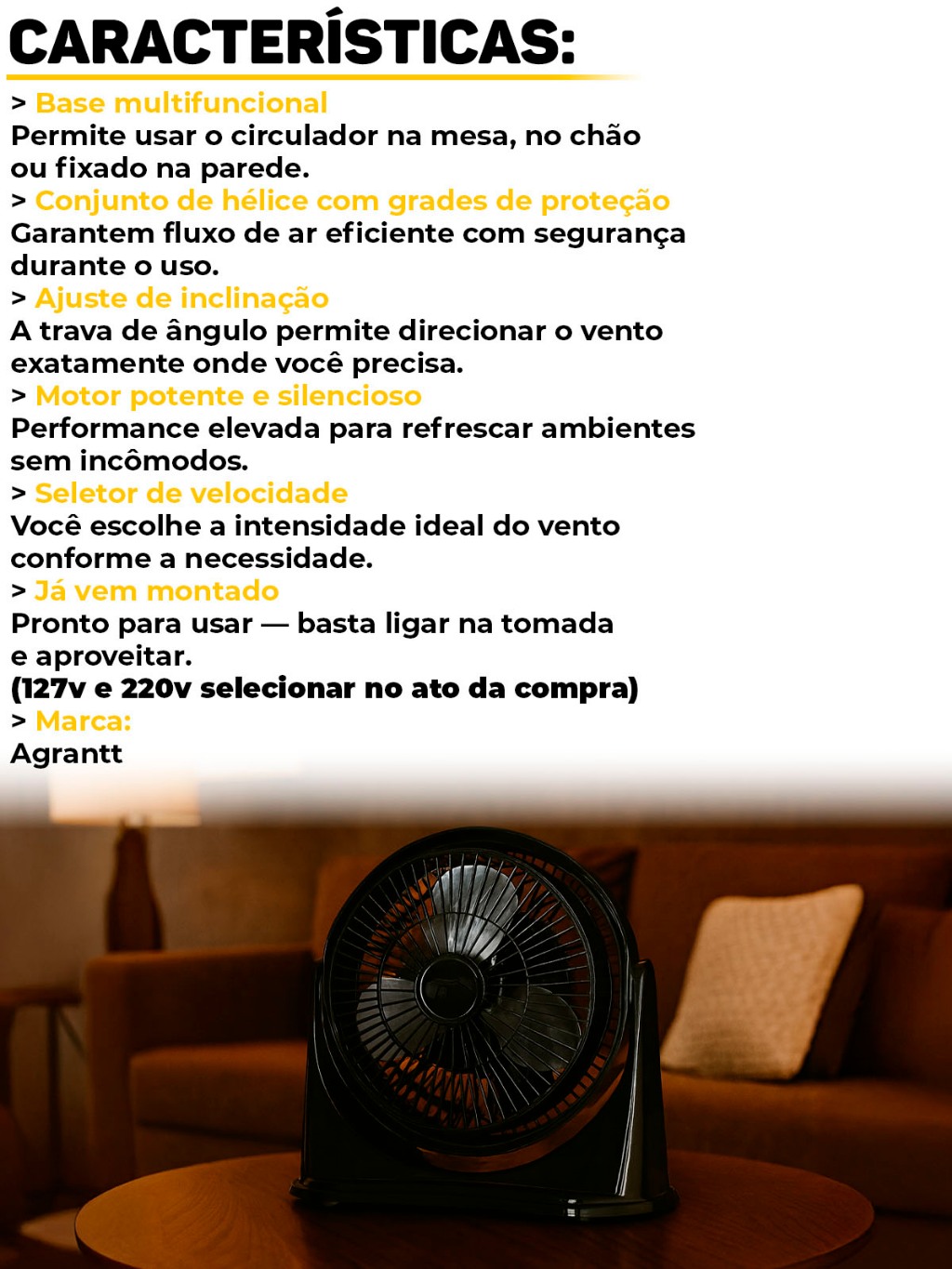 CARACTERÍSTICAS:

> Base multifuncional
Permite usar o circulador na mesa, no chão ou fixado na parede.

> Conjunto de hélice com grades de proteção
Garantem fluxo de ar eficiente com segurança durante o uso.

> Ajuste de inclinação
A trava de ângulo permite direcionar o vento exatamente onde você precisa.

> Motor potente e silencioso
Performance elevada para refrescar ambientes sem incômodos.

> Seletor de velocidade
Você escolhe a intensidade ideal do vento conforme a necessidade.

> Já vem montado
Pronto para usar — basta ligar na tomada e aproveitar.
(127v e 220v selecionar no ato da compra)

> Marca:
Agrantt